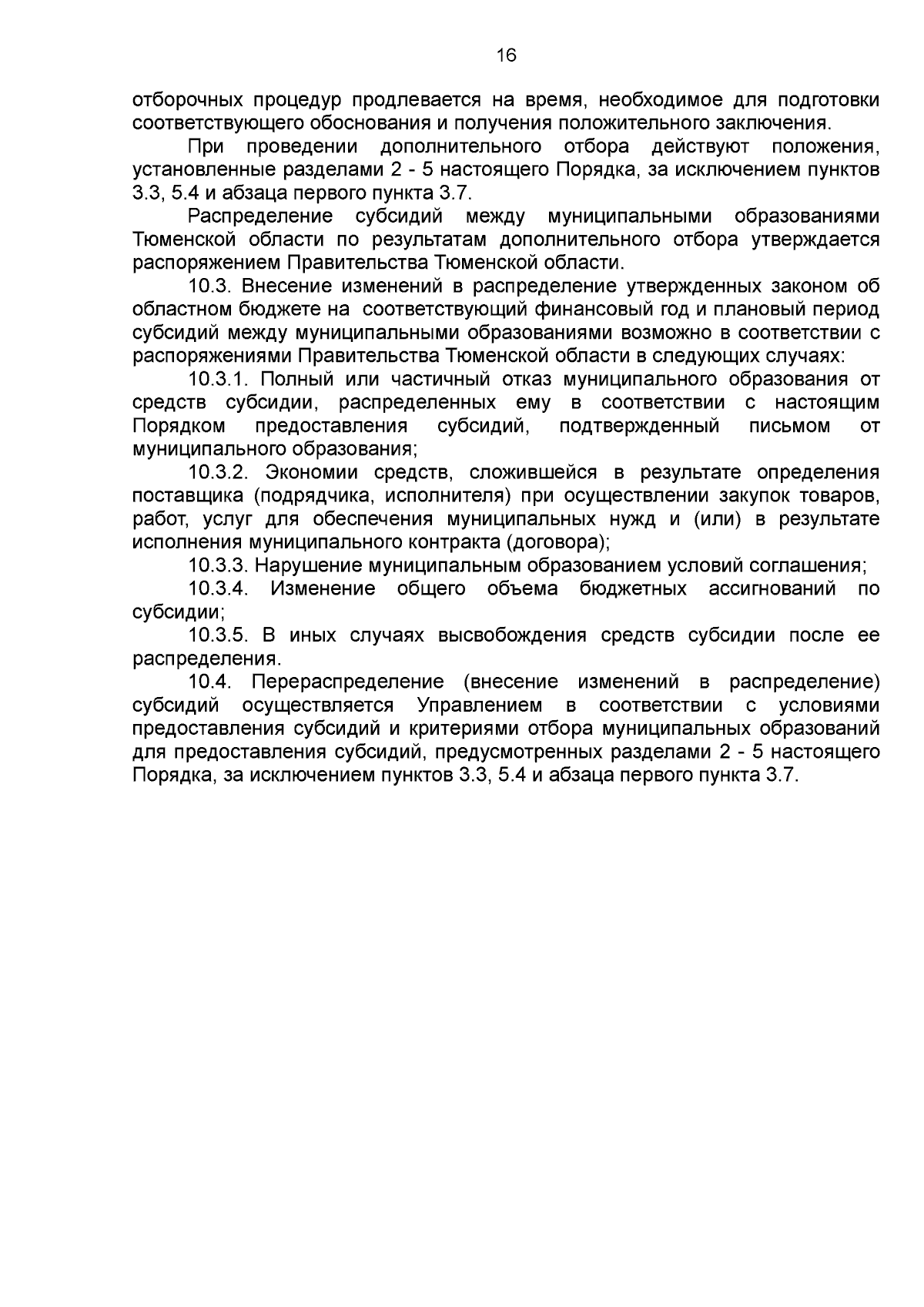 16

отборочных процедур продлевается на время, необходимое для подготовки соответствующего обоснования и получения положительного заключения.

При проведении дополнительного отбора действуют положения, установленные разделами 2 - 5 настоящего Порядка, за исключением пунктов 3.3, 5.4 и абзаца первого пункта 3.7.

Распределение субсидий между муниципальными образованиями Тюменской области по результатам дополнительного отбора утверждается распоряжением Правительства Тюменской области.

10.3. Внесение изменений в распределение утвержденных законом об областном бюджете на соответствующий финансовый год и плановый период субсидий между муниципальными образованиями возможно в соответствии с распоряжениями Правительства Тюменской области в следующих случаях:

10.3.1. Полный или частичный отказ муниципального образования от средств субсидии, распределенных ему в соответствии с настоящим Порядком предоставления субсидий, подтвержденный письмом от муниципального образования;

10.3.2. Экономии средств, сложившейся в результате определения поставщика (подрядчика, исполнителя) при осуществлении закупок товаров, работ, услуг для обеспечения муниципальных нужд и (или) в результате исполнения муниципального контракта (договора);

10.3.3. Нарушение муниципальным образованием условий соглашения;

10.3.4. Изменение общего объема бюджетных ассигнований по субсидии;

10.3.5. В иных случаях высвобождения средств субсидии после ее распределения.

10.4. Перераспределение (внесение изменений в распределение) субсидий осуществляется Управлением в соответствии с условиями предоставления субсидий и критериями отбора муниципальных образований для предоставления субсидий, предусмотренных разделами 2 - 5 настоящего Порядка, за исключением пунктов 3.3, 5.4 и абзаца первого пункта 3.7.